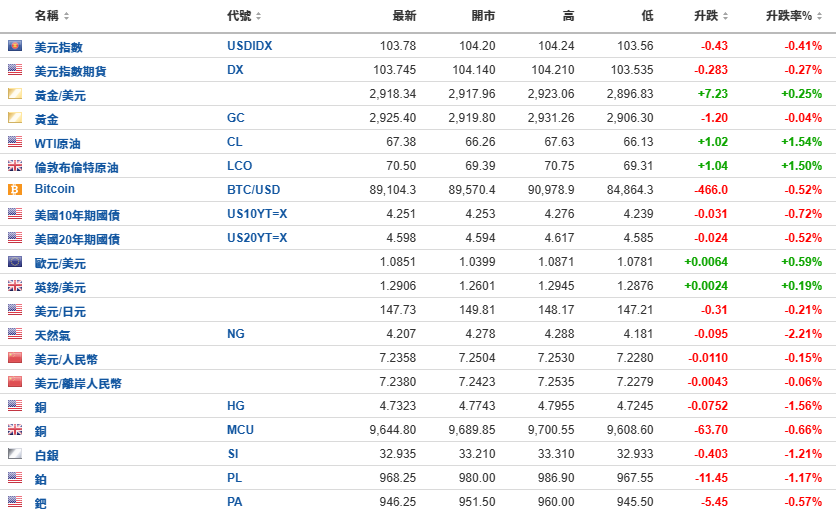 | 名稱 | 代號 | 最新 | 開市 | 高 | 低 | 升跌 | 升跌率% |
|---|---|---|---|---|---|---|---|
| 美元指數 | USDIDX | 103.78 | 104.20 | 104.24 | 103.56 | -0.43 | -0.41% |
| 美元指數期貨 | DX | 103.745 | 104.140 | 104.210 | 103.535 | -0.283 | -0.27% |
| 黃金/美元 | | 2,918.34 | 2,917.96 | 2,923.06 | 2,896.83 | +7.23 | +0.25% |
| 黃金 | GC | 2,925.40 | 2,919.80 | 2,931.26 | 2,906.30 | -1.20 | -0.04% |
| WTI原油 | CL | 67.38 | 66.26 | 67.63 | 66.13 | +1.02 | +1.54% |
| 倫敦布倫特原油 | LCO | 70.50 | 69.39 | 70.75 | 69.31 | +1.04 | +1.50% |
| Bitcoin | BTC/USD | 89,104.3 | 89,570.4 | 90,978.9 | 84,864.3 | -466.0 | -0.52% |
| 美國10年期國債 | US10YT=X | 4.251 | 4.253 | 4.276 | 4.239 | -0.031 | -0.72% |
| 美國20年期國債 | US20YT=X | 4.598 | 4.594 | 4.617 | 4.585 | -0.024 | -0.52% |
| 歐元/美元 | | 1.0851 | 1.0399 | 1.0871 | 1.0781 | +0.0064 | +0.59% |
| 英鎊/美元 | | 1.2906 | 1.2601 | 1.2945 | 1.2876 | +0.0024 | +0.19% |
| 美元/日元 | | 147.73 | 149.81 | 148.17 | 147.21 | -0.31 | -0.21% |
| 天然氣 | NG | 4.207 | 4.278 | 4.288 | 4.181 | -0.095 | -2.21% |
| 美元/人民幣 | | 7.2358 | 7.2504 | 7.2530 | 7.2280 | -0.0110 | -0.15% |
| 美元/離岸人民幣 | | 7.2380 | 7.2423 | 7.2535 | 7.2279 | -0.0043 | -0.06% |
| 銅 | HG | 4.7323 | 4.7743 | 4.7955 | 4.7245 | -0.0752 | -1.56% |
| 銅 | MCU | 9,644.80 | 9,689.85 | 9,700.55 | 9,608.60 | -63.70 | -0.66% |
| 白銀 | SI | 32.935 | 33.210 | 33.310 | 32.933 | -0.403 | -1.21% |
| 鉑 | PL | 968.25 | 980.00 | 986.90 | 967.55 | -11.45 | -1.17% |
| 鈀 | PA | 946.25 | 951.50 | 960.00 | 945.50 | -5.45 | -0.57% |